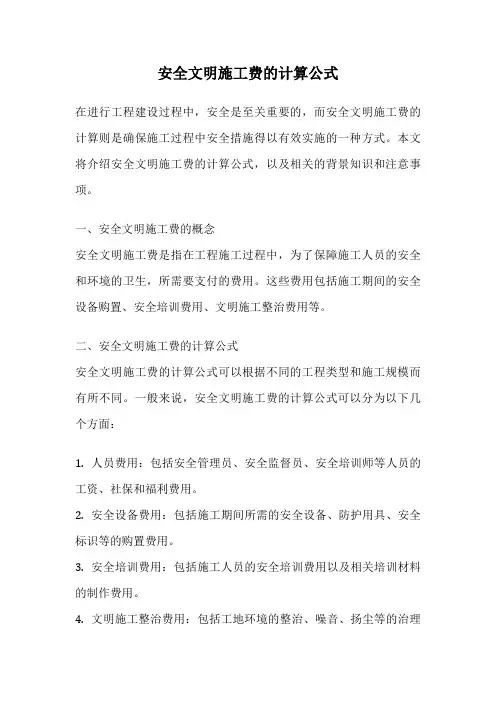 安全文明施工费的计算公式

在进行工程建设过程中，安全是至关重要的，而安全文明施工费的计算则是确保施工过程中安全措施得以有效实施的一种方式。本文将介绍安全文明施工费的计算公式，以及相关的背景知识和注意事项。

一、安全文明施工费的概念
安全文明施工费是指在工程施工过程中，为了保障施工人员的安全和环境的卫生，所需要支付的费用。这些费用包括施工期间的安全设备购置、安全培训费用、文明施工整治费用等。

二、安全文明施工费的计算公式
安全文明施工费的计算公式可以根据不同的工程类型和施工规模而有所不同。一般来说，安全文明施工费的计算公式可以分为以下几个方面：

1. 人员费用：包括安全管理员、安全监督员、安全培训师等人员的工资、社保和福利费用。
2. 安全设备费用：包括施工期间所需的安全设备、防护用具、安全标识等的购置费用。
3. 安全培训费用：包括施工人员的安全培训费用以及相关培训材料的制作费用。
4. 文明施工整治费用：包括工地环境的整治、噪音、扬尘等的治理